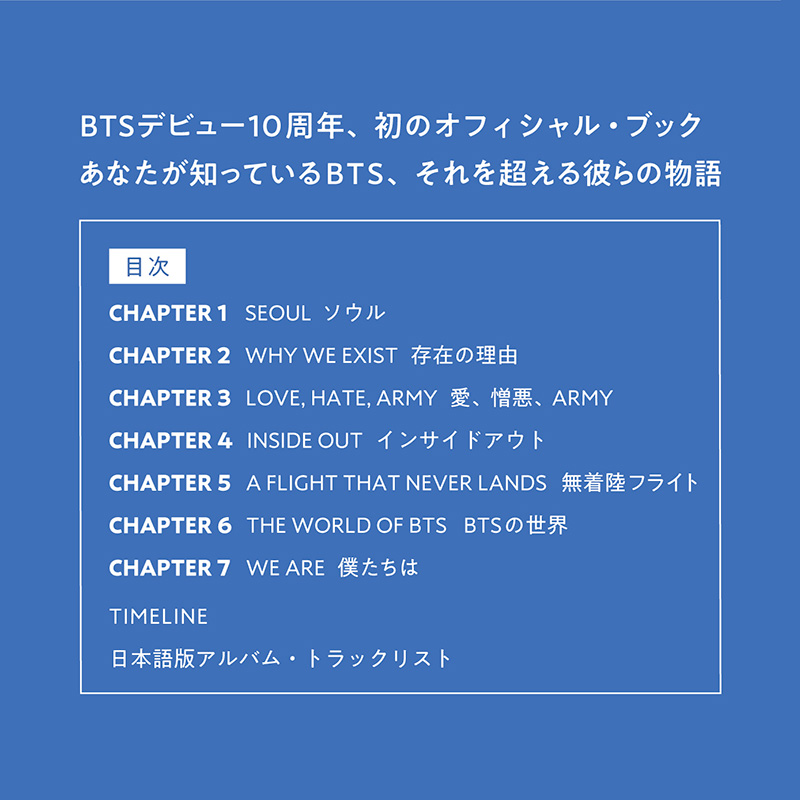 BTSデビュー10周年、初のオフィシャル・ブック
あなたが知っているBTS、それを超える彼らの物語

目次

CHAPTER 1 SEOUL ソウル

CHAPTER 2 WHY WE EXIST 存在の理由

CHAPTER 3 LOVE, HATE, ARMY 愛、憎悪、ARMY

CHAPTER 4 INSIDE OUT インサイドアウト

CHAPTER 5 A FLIGHT THAT NEVER LANDS 無着陸フライト

CHAPTER 6 THE WORLD OF BTS BTSの世界

CHAPTER 7 WE ARE 僕たちは

TIMELINE

日本語版アルバム・トラックリスト